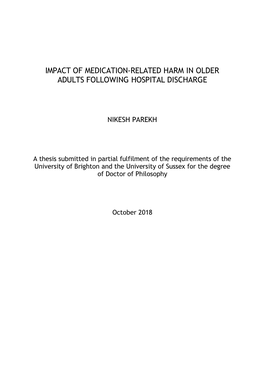 IMPACT OF MEDICATION-RELATED HARM IN OLDER ADULTS FOLLOWING HOSPITAL DISCHARGE

NIKESH PAREKH

A thesis submitted in partial fulfilment of the requirements of the University of Brighton and the University of Sussex for the degree of Doctor of Philosophy

October 2018